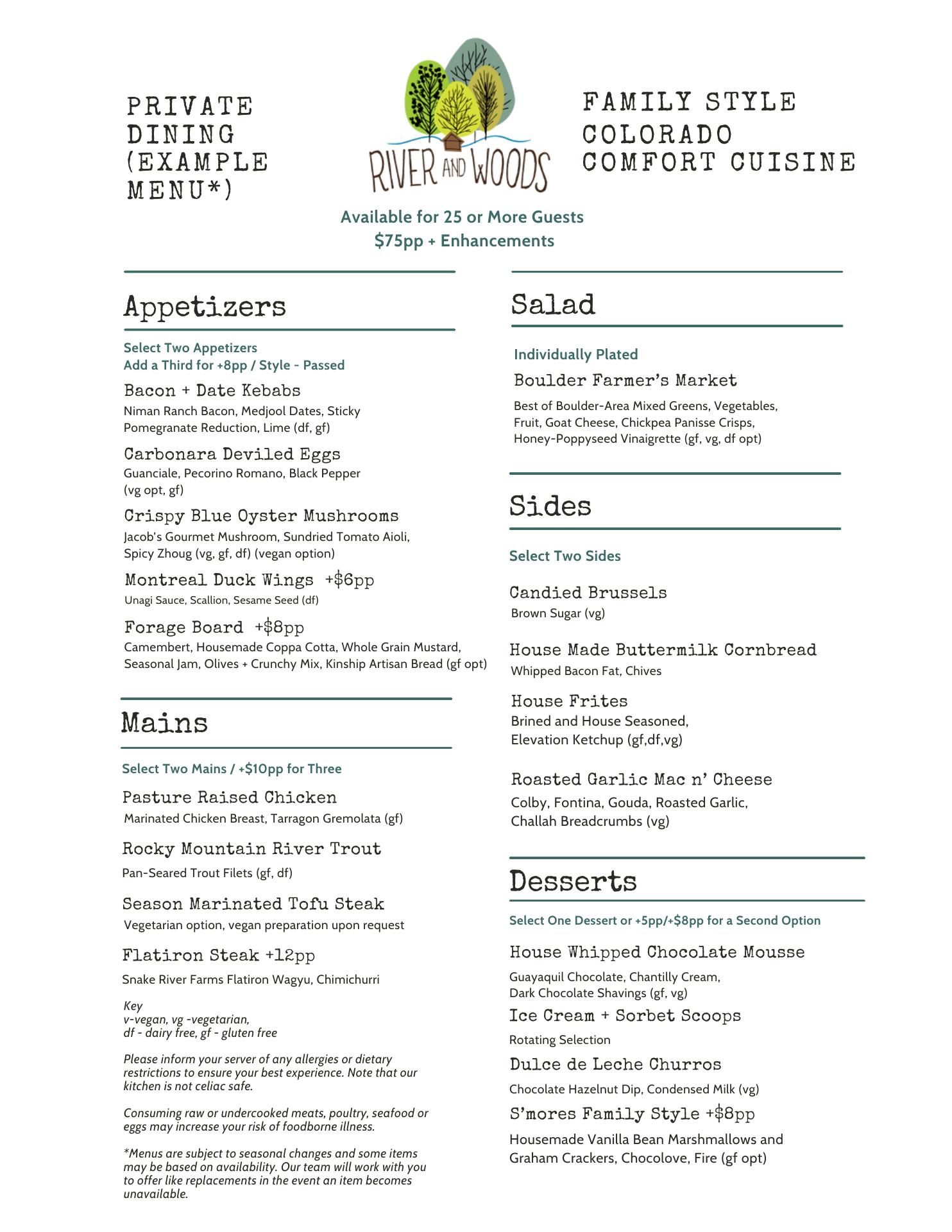 PRIVATE DINING (EXAMPLE MENU*)

RIVER AND WOODS

FAMILY STYLE COLORADO COMFORT CUISINE

Available for 25 or More Guests
$75pp + Enhancements

Appetizers

Select Two Appetizers
Add a Third for +8pp / Style - Passed

Bacon + Date Kebabs
Niman Ranch Bacon, Medjool Dates, Sticky Pomegranate Reduction, Lime (df, gf)

Carbonara Deviled Eggs
Guanciale, Pecorino Romano, Black Pepper (vg opt, gf)

Crispy Blue Oyster Mushrooms
Jacob's Gourmet Mushroom, Sundried Tomato Aioli, Spicy Zhoug (vg, gf, df) (vegan option)

Montreal Duck Wings +$6pp
Unagi Sauce, Scallion, Sesame Seed (df)

Forage Board +$8pp
Camembert, Housemade Coppa Cotta, Whole Grain Mustard, Seasonal Jam, Olives + Crunchy Mix, Kinship Artisan Bread (gf opt)

Mains

Select Two Mains / +$10pp for Three

Pasture Raised Chicken
Marinated Chicken Breast, Tarragon Gremolata (gf)

Rocky Mountain River Trout
Pan-Seared Trout Filets (gf, df)

Season Marinated Tofu Steak
Vegetarian option, vegan preparation upon request

Flatiron Steak +12pp
Snake River Farms Flatiron Wagyu, Chimichurri

Key
v-vegan, vg -vegetarian,
df - dairy free, gf - gluten free

Please inform your server of any allergies or dietary restrictions to ensure your best experience. Note that our kitchen is not celiac safe.

Consuming raw or undercooked meats, poultry, seafood or eggs may increase your risk of foodborne illness.

*Menus are subject to seasonal changes and some items may be based on availability. Our team will work with you to offer like replacements in the event an item becomes unavailable.

Salad

Individually Plated

Boulder Farmer's Market
Best of Boulder-Area Mixed Greens, Vegetables, Fruit, Goat Cheese, Chickpea Panisse Crisps, Honey-Poppyseed Vinaigrette (gf, vg, df opt)

Sides

Select Two Sides

Candied Brussels
Brown Sugar (vg)

House Made Buttermilk Cornbread
Whipped Bacon Fat, Chives

House Frites
Brined and House Seasoned, Elevation Ketchup (gf,df,vg)

Roasted Garlic Mac n' Cheese
Colby, Fontina, Gouda, Roasted Garlic, Challah Breadcrumbs (vg)

Desserts

Select One Dessert or +5pp/+$8pp for a Second Option

House Whipped Chocolate Mousse
Guayaquil Chocolate, Chantilly Cream, Dark Chocolate Shavings (gf, vg)

Ice Cream + Sorbet Scoops
Rotating Selection

Dulce de Leche Churros
Chocolate Hazelnut Dip, Condensed Milk (vg)

S'mores Family Style +$8pp
Housemade Vanilla Bean Marshmallows and Graham Crackers, Chocolove, Fire (gf opt)